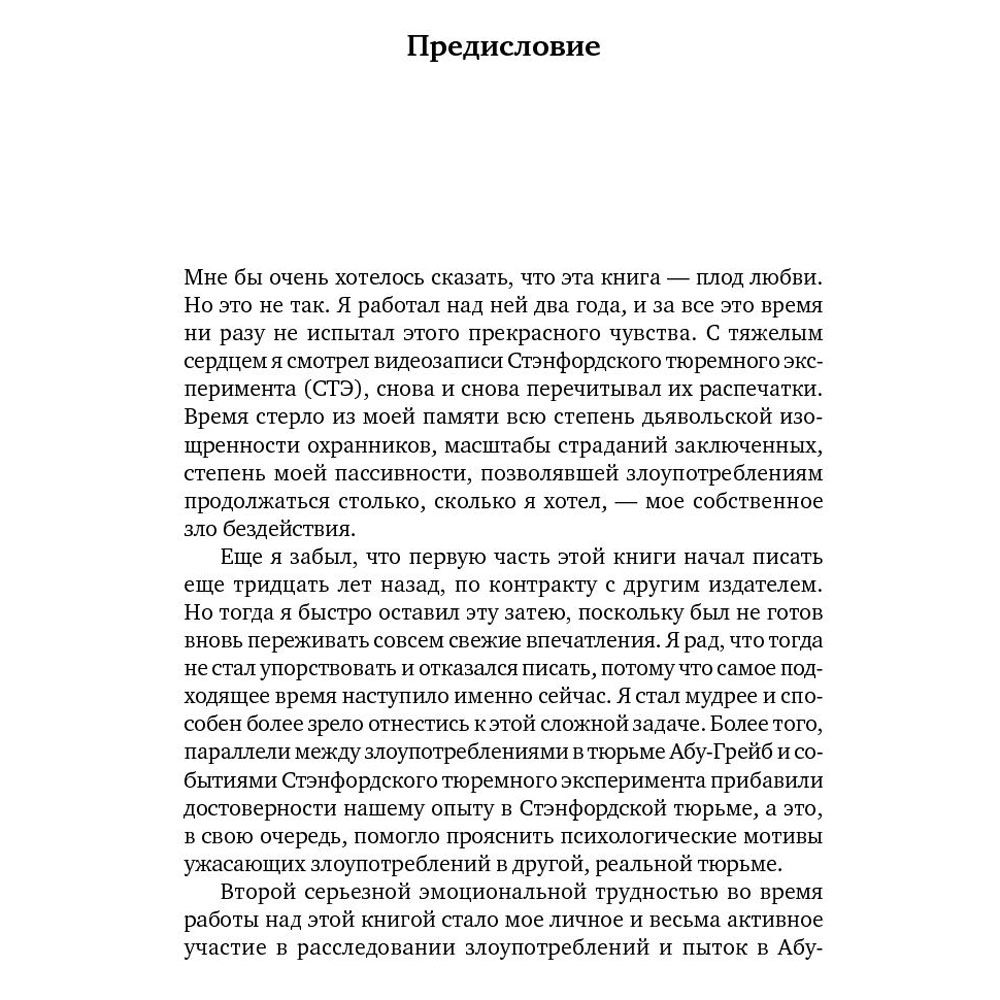 Предисловие

Мне бы очень хотелось сказать, что эта книга — плод любви. Но это не так. Я работал над ней два года, и за все это время ни разу не испытал этого прекрасного чувства. С тяжелым сердцем я смотрел видеозаписи Стэнфордского тюремного эксперимента (СТЭ), снова и снова перечитывал их распечатки. Время стерло из моей памяти всю степень дьявольской изощренности охранников, масштабы страданий заключенных, степень моей пассивности, позволявшей злоупотреблениям продолжаться столько, сколько я хотел, — мое собственное зло бездействия.

Еще я забыл, что первую часть этой книги начал писать еще тридцать лет назад, по контракту с другим издателем. Но тогда я быстро оставил эту затею, поскольку был не готов вновь переживать совсем свежие впечатления. Я рад, что тогда не стал упорствовать и отказался писать, потому что самое подходящее время наступило именно сейчас. Я стал мудрее и способен более зрело отнестись к этой сложной задаче. Более того, параллели между злоупотреблениями в тюрьме Абу-Грейб и событиями Стэнфордского тюремного эксперимента прибавили достоверности нашему опыту в Стэнфордской тюрьме, а это, в свою очередь, помогло прояснить психологические мотивы ужасающих злоупотреблений в другой, реальной тюрьме.

Второй серьезной эмоциональной трудностью во время работы над этой книгой стало мое личное и весьма активное участие в расследовании злоупотреблений и пыток в Абу-